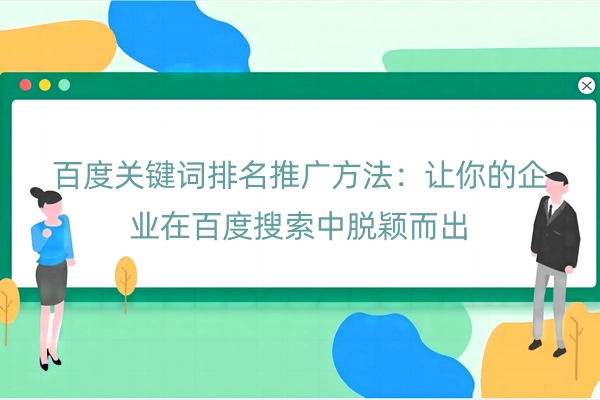 百度关键词排名推广方法：让你的企业在百度搜索中脱颖而出